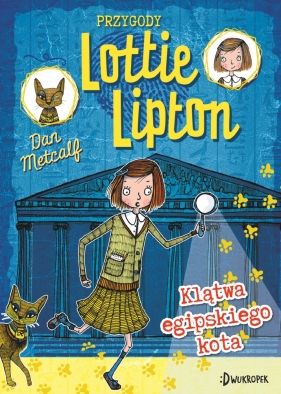 PRZYGODY
Lottie Lipton

Dan Metcalf

Klątwa egipskiego kota

:DWUKROPEK